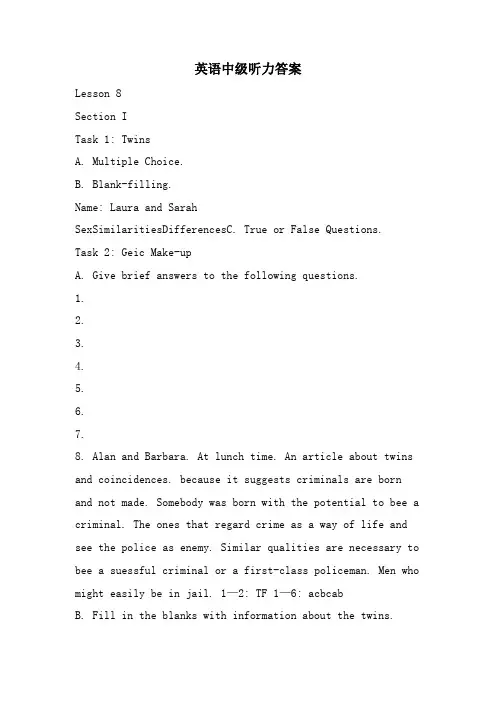 英语中级听力答案

Lesson 8

Section I

Task 1: Twins

A. Multiple Choice.

B. Blank-filling.

Name: Laura and Sarah

SexSimilaritiesDifferencesC. True or False Questions.

Task 2: Geic Make-up

A. Give brief answers to the following questions.

1.

2.

3.

4.

5.

6.

7.

8. Alan and Barbara. At lunch time. An article about twins and coincidences. because it suggests criminals are born and not made. Somebody was born with the potential to bee a criminal. The ones that regard crime as a way of life and see the police as enemy. Similar qualities are necessary to bee a suessful criminal or a first-class policeman. Men who might easily be in jail. 1—2: TF 1—6: acbcab

B. Fill in the blanks with information about the twins.